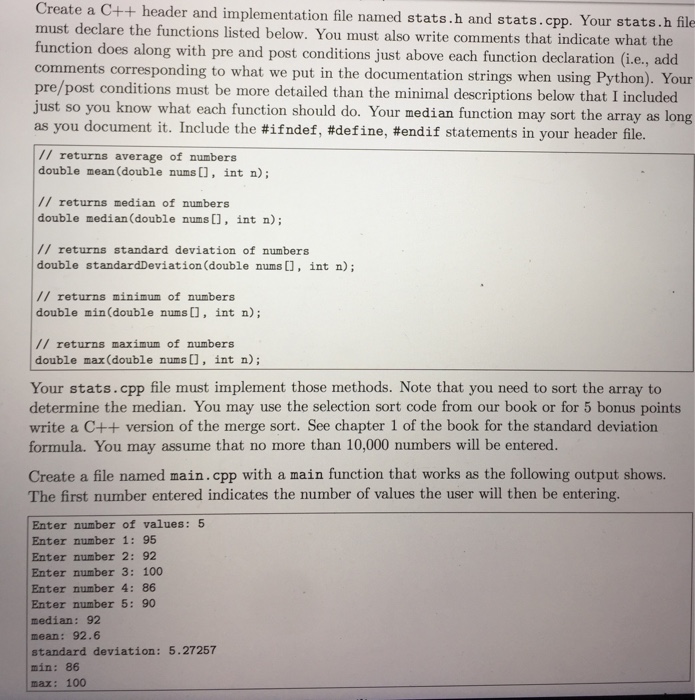 Create a C++ header and implementation file named stats.h and stats.cpp. Your stats.h file must declare the functions listed below. You must also write comments that indicate what the function does along with pre and post conditions just above each function declaration (i.e., add comments corresponding to what we put in the documentation strings when using Python). Your pre/post conditions must be more detailed than the minimal descriptions below that I included just so you know what each function should do. Your median function may sort the array as long as you document it. Include the #ifndef, #define, #endif statements in your header file.

// returns average of numbers
double mean(double nums[], int n);

// returns median of numbers
double median(double nums[], int n);

// returns standard deviation of numbers
double standardDeviation(double nums[], int n);

// returns minimum of numbers
double min(double nums[], int n);

// returns maximum of numbers
double max(double nums[], int n);

Your stats.cpp file must implement those methods. Note that you need to sort the array to determine the median. You may use the selection sort code from our book or for 5 bonus points write a C++ version of the merge sort. See chapter 1 of the book for the standard deviation formula. You may assume that no more than 10,000 numbers will be entered.

Create a file named main.cpp with a main function that works as the following output shows. The first number entered indicates the number of values the user will then be entering.

Enter number of values: 5
Enter number 1: 95
Enter number 2: 92
Enter number 3: 100
Enter number 4: 86
Enter number 5: 90
median: 92
mean: 92.6
standard deviation: 5.27257
min: 86
max: 100